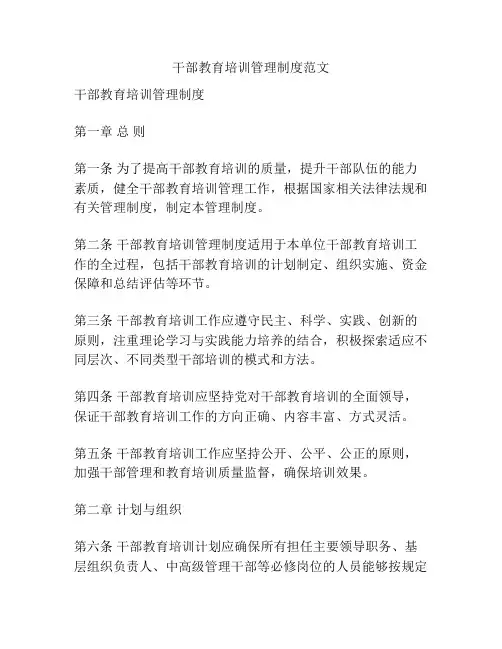 干部教育培训管理制度范文

干部教育培训管理制度

第一章 总 则

第一条 为了提高干部教育培训的质量，提升干部队伍的能力素质，健全干部教育培训管理工作，根据国家相关法律法规和有关管理制度，制定本管理制度。

第二条 干部教育培训管理制度适用于本单位干部教育培训工作的全过程，包括干部教育培训的计划制定、组织实施、资金保障和总结评估等环节。

第三条 干部教育培训工作应遵守民主、科学、实践、创新的原则，注重理论学习与实践能力培养的结合，积极探索适应不同层次、不同类型干部培训的模式和方法。

第四条 干部教育培训应坚持党对干部教育培训的全面领导，保证干部教育培训工作的方向正确、内容丰富、方式灵活。

第五条 干部教育培训工作应坚持公开、公平、公正的原则，加强干部管理和教育培训质量监督，确保培训效果。

第二章 计划与组织

第六条 干部教育培训计划应确保所有担任主要领导职务、基层组织负责人、中高级管理干部等必修岗位的人员能够按规定